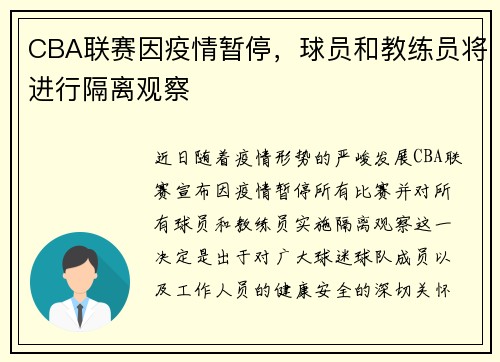 CBA联赛因疫情暂停，球员和教练员将进行隔离观察

近日随着疫情形势的严峻发展CBA联赛宣布因疫情暂停所有比赛并对所有球员和教练员实施隔离观察这一决定是出于对广大球迷球队成员以及工作人员的健康安全的深切关怀